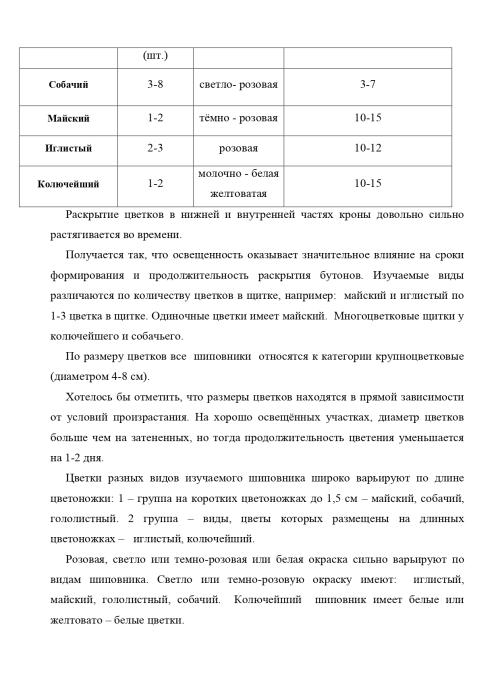 |  | (шт.) |  |  |
|---|---|---|---|
| **Собачий** | 3-8 | светло- розовая | 3-7 |
| **Майский** | 1-2 | тёмно - розовая | 10-15 |
| **Иглистый** | 2-3 | розовая | 10-12 |
| **Колючейший** | 1-2 | молочно - белая желтоватая | 10-15 |

Раскрытие цветков в нижней и внутренней частях кроны довольно сильно растягивается во времени.

Получается так, что освещенность оказывает значительное влияние на сроки формирования и продолжительность раскрытия бутонов. Изучаемые виды различаются по количеству цветков в щитке, например: майский и иглистый по 1-3 цветка в щитке. Одиночные цветки имеет майский. Многоцветковые щитки у колючейшего и собачьего.

По размеру цветков все шиповники относятся к категории крупноцветковые (диаметром 4-8 см).

Хотелось бы отметить, что размеры цветков находятся в прямой зависимости от условий произрастания. На хорошо освещённых участках, диаметр цветков больше чем на затененных, но тогда продолжительность цветения уменьшается на 1-2 дня.

Цветки разных видов изучаемого шиповника широко варьируют по длине цветоножки: 1 – группа на коротких цветоножках до 1,5 см – майский, собачий, гололистный. 2 группа – виды, цветы которых размещены на длинных цветоножках – иглистый, колючейший.

Розовая, светло или темно-розовая или белая окраска сильно варьируют по видам шиповника. Светло или темно-розовую окраску имеют: иглистый, майский, гололистный, собачий. Колючейший шиповник имеет белые или желтовато – белые цветки.